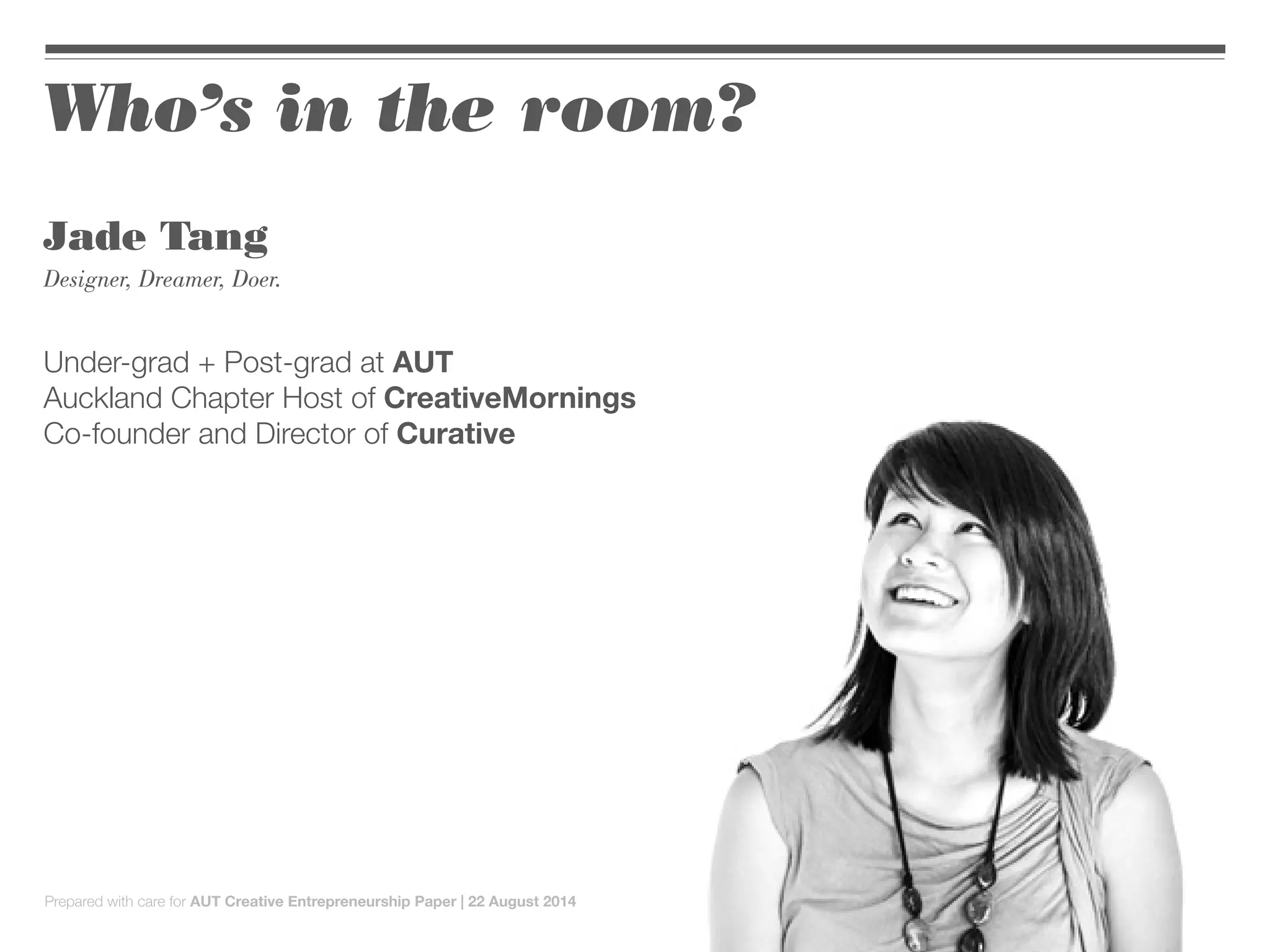 Who's in the room?

Jade Tang

Designer, Dreamer, Doer.

Under-grad + Post-grad at AUT
Auckland Chapter Host of CreativeMornings
Co-founder and Director of Curative

Prepared with care for AUT Creative Entrepreneurship Paper | 22 August 2014